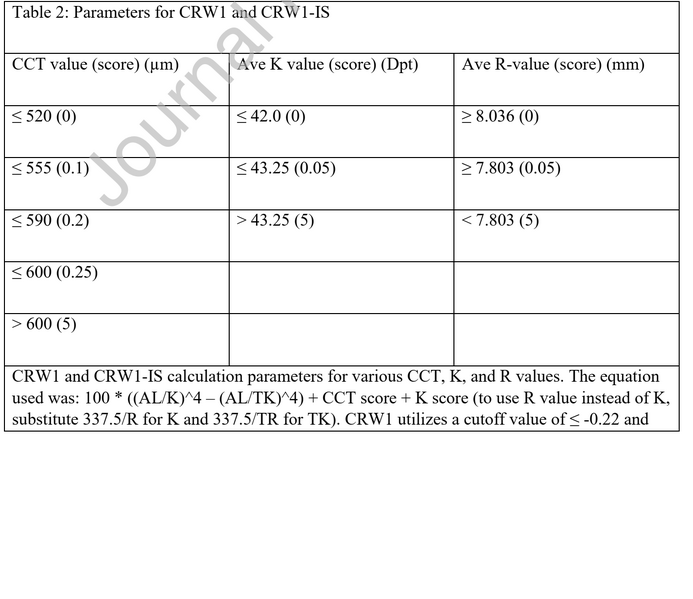 Table 2: Parameters for CRW1 and CRW1-IS

| CCT value (score) (µm) | Ave K value (score) (Dpt) | Ave R-value (score) (mm) |
|---|---|---|
| ≤ 520 (0) | ≤ 42.0 (0) | ≥ 8.036 (0) |
| ≤ 555 (0.1) | ≤ 43.25 (0.05) | ≥ 7.803 (0.05) |
| ≤ 590 (0.2) | > 43.25 (5) | < 7.803 (5) |
| ≤ 600 (0.25) | | |
| > 600 (5) | | |

CRW1 and CRW1-IS calculation parameters for various CCT, K, and R values. The equation used was: 100 * ((AL/K)^4 – (AL/TK)^4) + CCT score + K score (to use R value instead of K, substitute 337.5/R for K and 337.5/TR for TK). CRW1 utilizes a cutoff value of ≤ -0.22 and

Journal